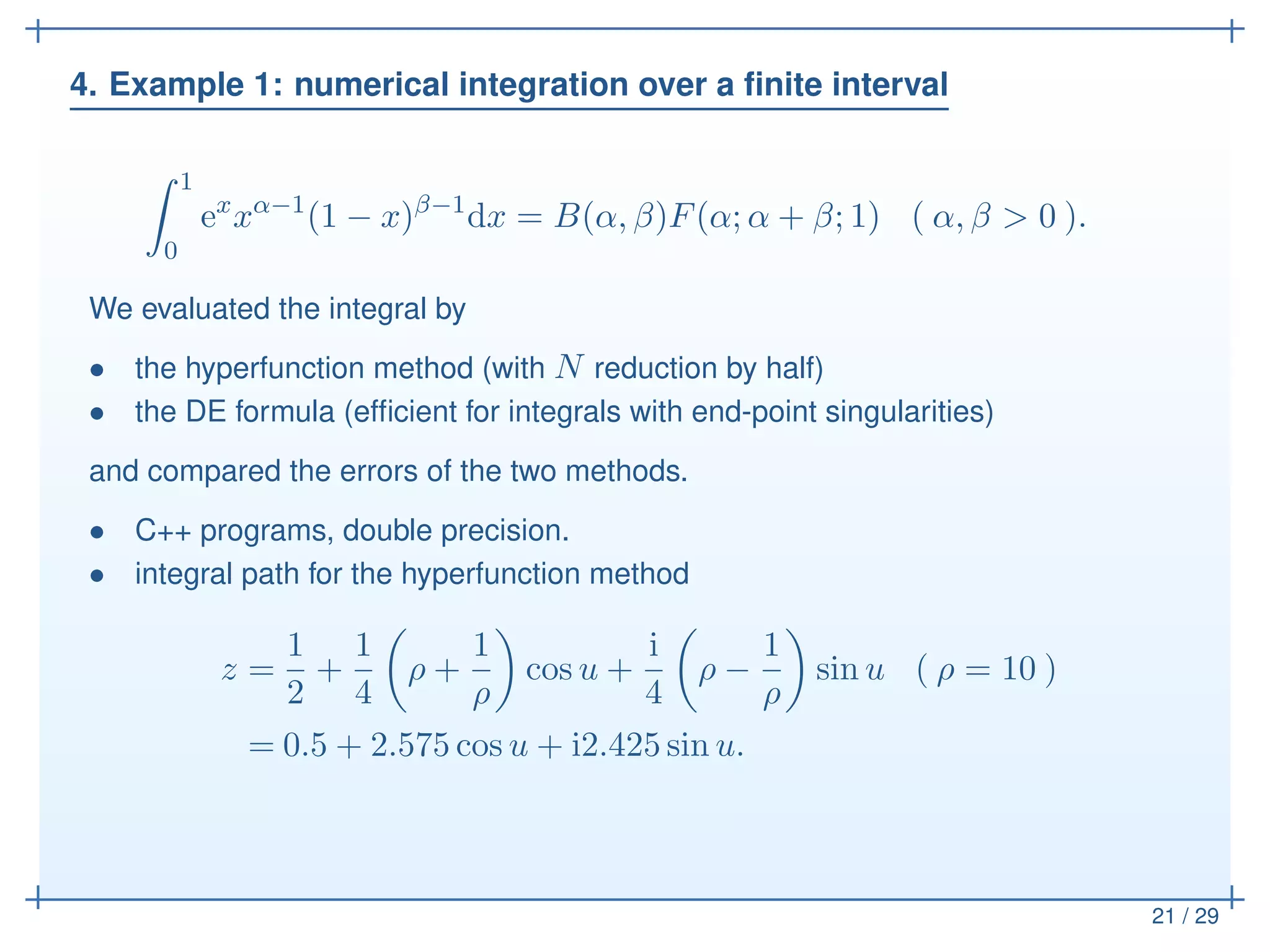 4. Example 1: numerical integration over a finite interval

$$\int_0^1 \mathrm{e}^x x^{\alpha-1}(1-x)^{\beta-1}\mathrm{d}x = B(\alpha,\beta)F(\alpha;\alpha+\beta;1) \quad (\ \alpha,\beta>0\ ).$$

We evaluated the integral by

• the hyperfunction method (with $N$ reduction by half)
• the DE formula (efficient for integrals with end-point singularities)

and compared the errors of the two methods.

• C++ programs, double precision.
• integral path for the hyperfunction method

$$z = \frac{1}{2} + \frac{1}{4}\left(\rho + \frac{1}{\rho}\right)\cos u + \frac{\mathrm{i}}{4}\left(\rho - \frac{1}{\rho}\right)\sin u \quad (\ \rho = 10\ )$$
$$= 0.5 + 2.575\cos u + \mathrm{i}2.425\sin u.$$

21 / 29